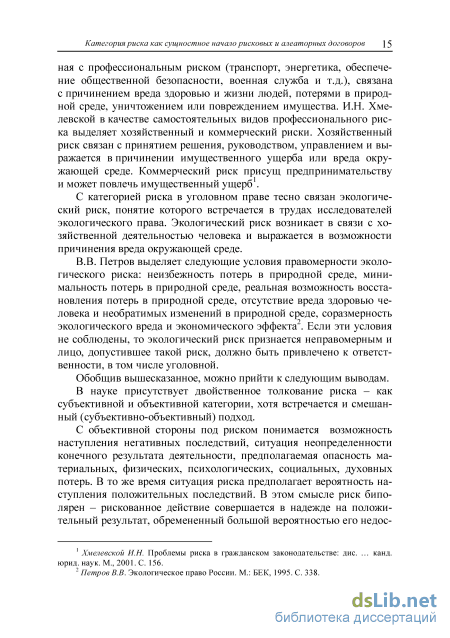 Категория риска как сущностное начало рисковых и алеаторных договоров 15

ная с профессиональным риском (транспорт, энергетика, обеспечение общественной безопасности, военная служба и т.д.), связана с причинением вреда здоровью и жизни людей, потерями в природной среде, уничтожением или повреждением имущества. И.Н. Хмелевской в качестве самостоятельных видов профессионального риска выделяет хозяйственный и коммерческий риски. Хозяйственный риск связан с принятием решения, руководством, управлением и выражается в причинении имущественного ущерба или вреда окружающей среде. Коммерческий риск присущ предпринимательству и может повлечь имущественный ущерб$^1$.

С категорией риска в уголовном праве тесно связан экологический риск, понятие которого встречается в трудах исследователей экологического права. Экологический риск возникает в связи с хозяйственной деятельностью человека и выражается в возможности причинения вреда окружающей среде.

В.В. Петров выделяет следующие условия правомерности экологического риска: неизбежность потерь в природной среде, минимальность потерь в природной среде, реальная возможность восстановления потерь в природной среде, отсутствие вреда здоровью человека и необратимых изменений в природной среде, соразмерность экологического вреда и экономического эффекта$^2$. Если эти условия не соблюдены, то экологический риск признается неправомерным и лицо, допустившее такой риск, должно быть привлечено к ответственности, в том числе уголовной.

Обобщив вышесказанное, можно прийти к следующим выводам.

В науке присутствует двойственное толкование риска – как субъективной и объективной категории, хотя встречается и смешанный (субъективно-объективный) подход.

С объективной стороны под риском понимается возможность наступления негативных последствий, ситуация неопределенности конечного результата деятельности, предполагаемая опасность материальных, физических, психологических, социальных, духовных потерь. В то же время ситуация риска предполагает вероятность наступления положительных последствий. В этом смысле риск биполярен – рискованное действие совершается в надежде на положительный результат, обремененный большой вероятностью его недос-

$^1$ Хмелевской И.Н. Проблемы риска в гражданском законодательстве: дис. … канд. юрид. наук. М., 2001. С. 156.
$^2$ Петров В.В. Экологическое право России. М.: БЕК, 1995. С. 338.

dsLib.net
библиотека диссертаций